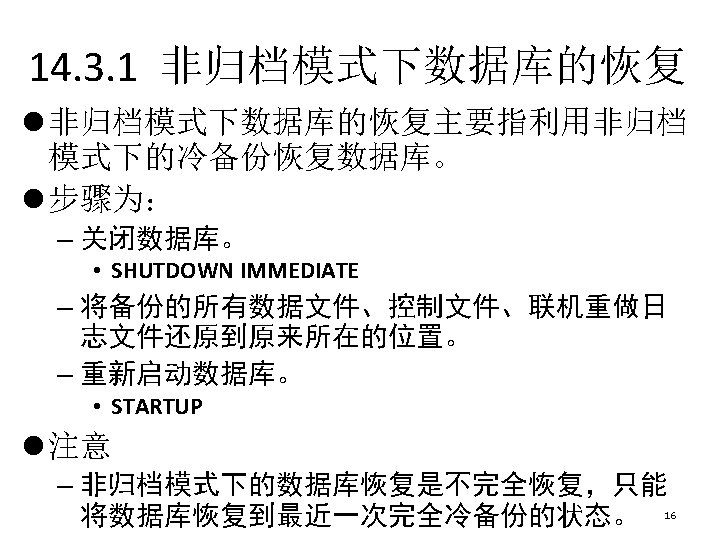 14.3.1 非归档模式下数据库的恢复

• 非归档模式下数据库的恢复主要指利用非归档模式下的冷备份恢复数据库。

• 步骤为：
- 关闭数据库。
• SHUTDOWN IMMEDIATE
- 将备份的所有数据文件、控制文件、联机重做日志文件还原到原来所在的位置。
- 重新启动数据库。
• STARTUP

• 注意
- 非归档模式下的数据库恢复是不完全恢复，只能将数据库恢复到最近一次完全冷备份的状态。

16